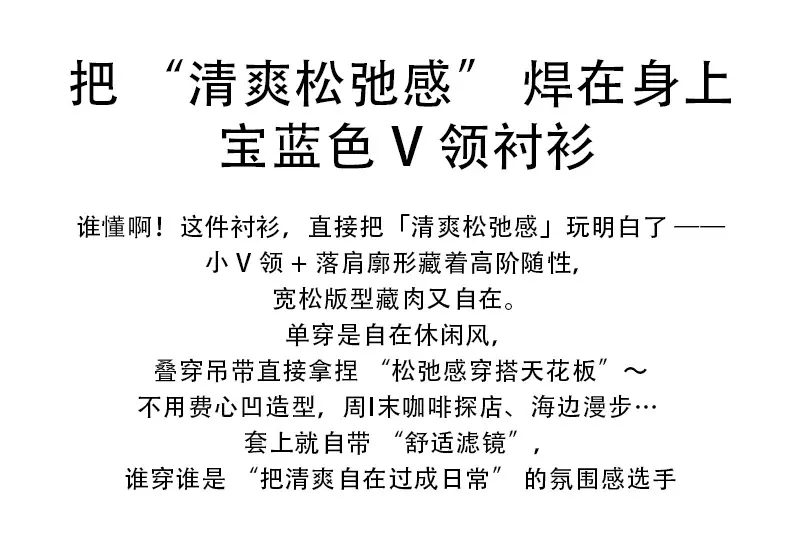 把“清爽松弛感”焊在身上
宝蓝色V领衬衫

谁懂啊！这件衬衫，直接把「清爽松弛感」玩明白了——
小V领+落肩廓形藏着高阶随性，
宽松版型藏肉又自在。
单穿是自在休闲风，
叠穿吊带直接拿捏“松弛感穿搭天花板”～
不用费心凹造型，周I末咖啡探店、海边漫步…
套上就自带“舒适滤镜”，
谁穿谁是“把清爽自在过成日常”的氛围感选手